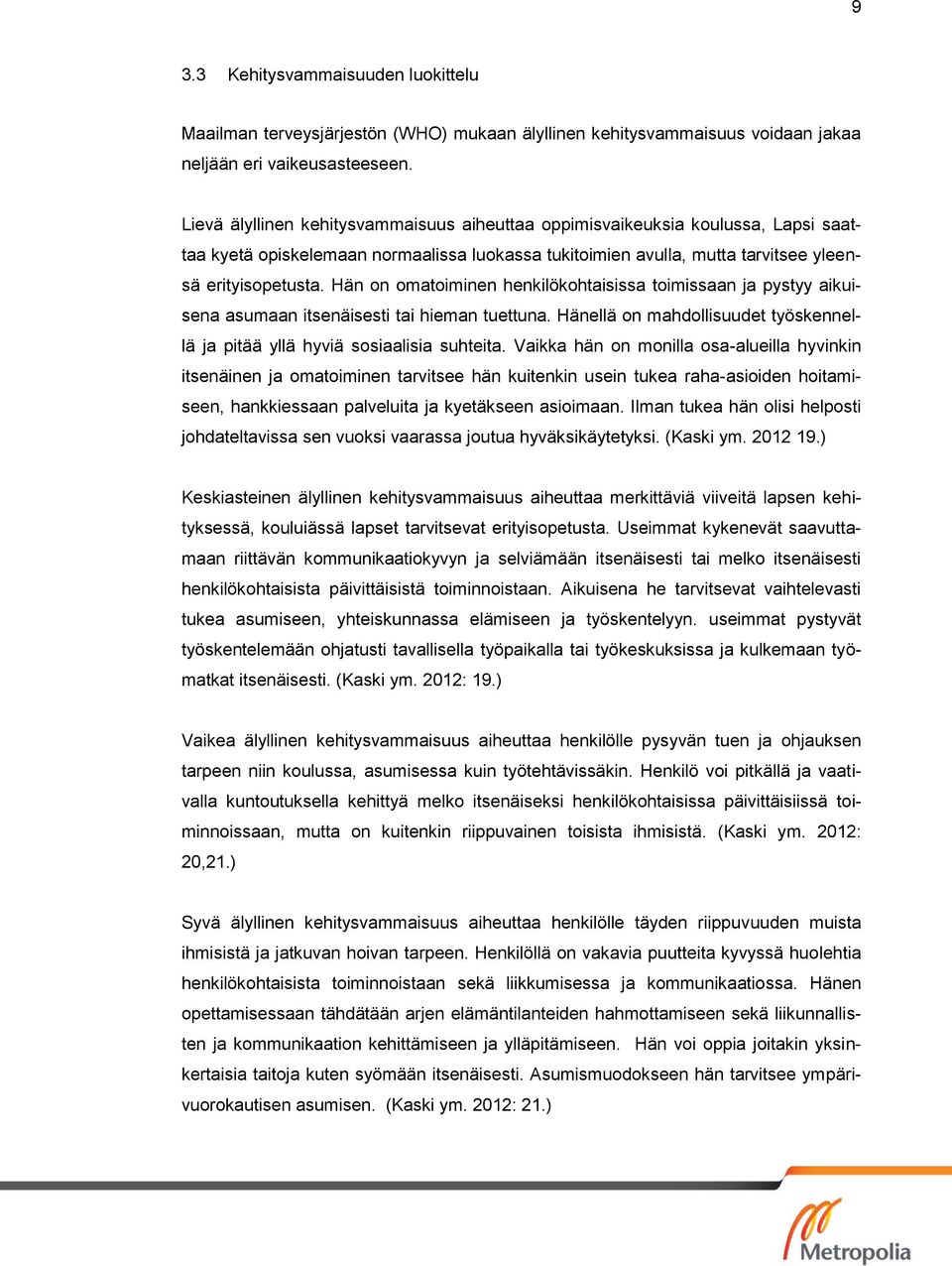 9

3.3 Kehitysvammaisuuden luokittelu

Maailman terveysjärjestön (WHO) mukaan älyllinen kehitysvammaisuus voidaan jakaa neljään eri vaikeusasteeseen.

Lievä älyllinen kehitysvammaisuus aiheuttaa oppimisvaikeuksia koulussa, Lapsi saattaa kyetä opiskelemaan normaalissa luokassa tukitoimien avulla, mutta tarvitsee yleensä erityisopetusta. Hän on omatoiminen henkilökohtaisissa toimissaan ja pystyy aikuisena asumaan itsenäisesti tai hieman tuettuna. Hänellä on mahdollisuudet työskennellä ja pitää yllä hyviä sosiaalisia suhteita. Vaikka hän on monilla osa-alueilla hyvinkin itsenäinen ja omatoiminen tarvitsee hän kuitenkin usein tukea raha-asioiden hoitamiseen, hankkiessaan palveluita ja kyetäkseen asioimaan. Ilman tukea hän olisi helposti johdateltavissa sen vuoksi vaarassa joutua hyväksikäytetyksi. (Kaski ym. 2012 19.)

Keskiasteinen älyllinen kehitysvammaisuus aiheuttaa merkittäviä viiveitä lapsen kehityksessä, kouluiässä lapset tarvitsevat erityisopetusta. Useimmat kykenevät saavuttamaan riittävän kommunikaatiokyvyn ja selviämään itsenäisesti tai melko itsenäisesti henkilökohtaisista päivittäisistä toiminnoistaan. Aikuisena he tarvitsevat vaihtelevasti tukea asumiseen, yhteiskunnassa elämiseen ja työskentelyyn. useimmat pystyvät työskentelemään ohjatusti tavallisella työpaikalla tai työkeskuksissa ja kulkemaan työmatkat itsenäisesti. (Kaski ym. 2012: 19.)

Vaikea älyllinen kehitysvammaisuus aiheuttaa henkilölle pysyvän tuen ja ohjauksen tarpeen niin koulussa, asumisessa kuin työtehtävissäkin. Henkilö voi pitkällä ja vaativalla kuntoutuksella kehittyä melko itsenäiseksi henkilökohtaisissa päivittäisiissä toiminnoissaan, mutta on kuitenkin riippuvainen toisista ihmisistä. (Kaski ym. 2012: 20,21.)

Syvä älyllinen kehitysvammaisuus aiheuttaa henkilölle täyden riippuvuuden muista ihmisistä ja jatkuvan hoivan tarpeen. Henkilöllä on vakavia puutteita kyvyssä huolehtia henkilökohtaisista toiminnoistaan sekä liikkumisessa ja kommunikaatiossa. Hänen opettamisessaan tähdätään arjen elämäntilanteiden hahmottamiseen sekä liikunnallisten ja kommunikaation kehittämiseen ja ylläpitämiseen. Hän voi oppia joitakin yksinkertaisia taitoja kuten syömään itsenäisesti. Asumismuodokseen hän tarvitsee ympärivuorokautisen asumisen. (Kaski ym. 2012: 21.)

Metropolia